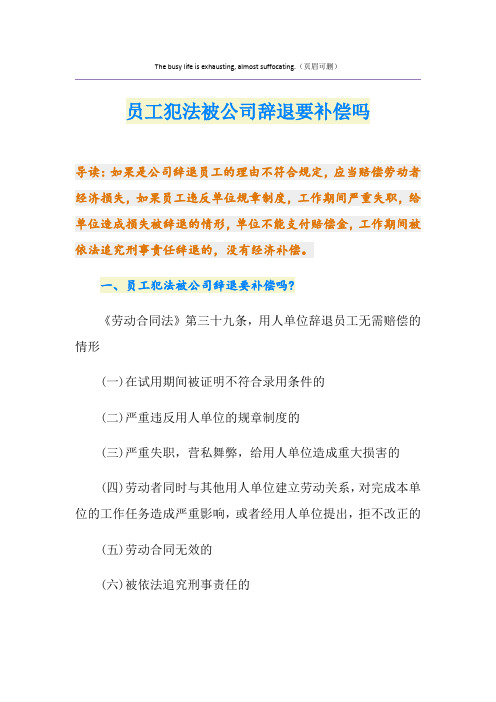 The busy life is exhausting, almost suffocating.（页眉可删）

员工犯法被公司辞退要补偿吗

导读：如果是公司辞退员工的理由不符合规定，应当赔偿劳动者经济损失，如果员工违反单位规章制度，工作期间严重失职，给单位造成损失被辞退的情形，单位不能支付赔偿金，工作期间被依法追究刑事责任辞退的，没有经济补偿。

一、员工犯法被公司辞退要补偿吗？

《劳动合同法》第三十九条，用人单位辞退员工无需赔偿的情形

(一)在试用期间被证明不符合录用条件的

(二)严重违反用人单位的规章制度的

(三)严重失职，营私舞弊，给用人单位造成重大损害的

(四)劳动者同时与其他用人单位建立劳动关系，对完成本单位的工作任务造成严重影响，或者经用人单位提出，拒不改正的

(五)劳动合同无效的

(六)被依法追究刑事责任的